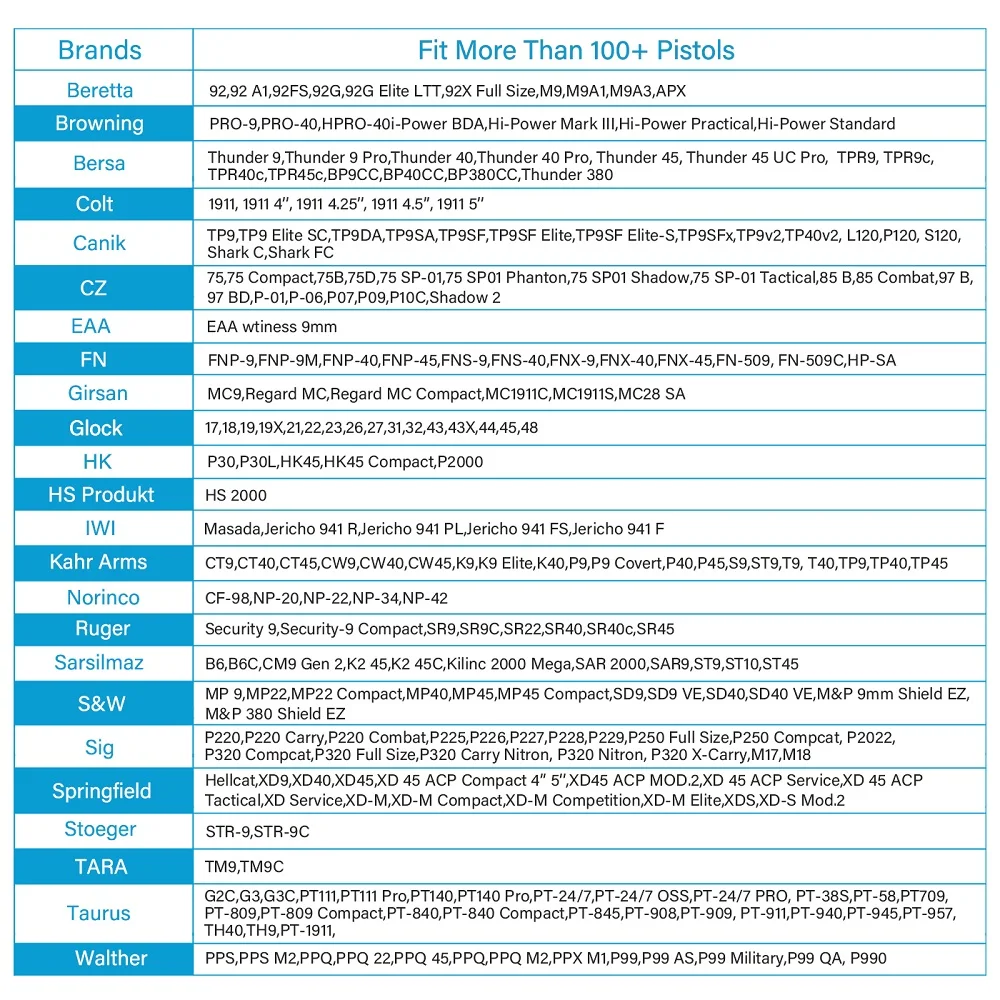 | Brands | Fit More Than 100+ Pistols |
|---|---|
| Beretta | 92,92 A1,92FS,92G,92G Elite LTT,92X Full Size,M9,M9A1,M9A3,APX |
| Browning | PRO-9,PRO-40,HPRO-40i-Power BDA,Hi-Power Mark III,Hi-Power Practical,Hi-Power Standard |
| Bersa | Thunder 9,Thunder 9 Pro,Thunder 40,Thunder 40 Pro, Thunder 45, Thunder 45 UC Pro, TPR9, TPR9c, TPR40c,TPR45c,BP9CC,BP40CC,BP380CC,Thunder 380 |
| Colt | 1911, 1911 4", 1911 4.25", 1911 4.5", 1911 5" |
| Canik | TP9,TP9 Elite SC,TP9DA,TP9SA,TP9SF,TP9SF Elite,TP9SF Elite-S,TP9SFx,TP9v2,TP40v2, L120,P120, S120, Shark C,Shark FC |
| CZ | 75,75 Compact,75B,75D,75 SP-01,75 SP01 Phanton,75 SP01 Shadow,75 SP-01 Tactical,85 B,85 Combat,97 B, 97 BD,P-01,P-06,P07,P09,P10C,Shadow 2 |
| EAA | EAA wtiness 9mm |
| FN | FNP-9,FNP-9M,FNP-40,FNP-45,FNS-9,FNS-40,FNX-9,FNX-40,FNX-45,FN-509, FN-509C,HP-SA |
| Girsan | MC9,Regard MC,Regard MC Compact,MC1911C,MC1911S,MC28 SA |
| Glock | 17,18,19,19X,21,22,23,26,27,31,32,43,43X,44,45,48 |
| HK | P30,P30L,HK45,HK45 Compact,P2000 |
| HS Produkt | HS 2000 |
| IWI | Masada,Jericho 941 R,Jericho 941 PL,Jericho 941 FS,Jericho 941 F |
| Kahr Arms | CT9,CT40,CT45,CW9,CW40,CW45,K9,K9 Elite,K40,P9,P9 Covert,P40,P45,S9,ST9,T9, T40,TP9,TP40,TP45 |
| Norinco | CF-98,NP-20,NP-22,NP-34,NP-42 |
| Ruger | Security 9,Security-9 Compact,SR9,SR9C,SR22,SR40,SR40c,SR45 |
| Sarsilmaz | B6,B6C,CM9 Gen 2,K2 45,K2 45C,Kilinc 2000 Mega,SAR 2000,SAR9,ST9,ST10,ST45 |
| S&W | MP 9,MP22,MP22 Compact,MP40,MP45,MP45 Compact,SD9,SD9 VE,SD40,SD40 VE,M&P 9mm Shield EZ, M&P 380 Shield EZ |
| Sig | P220,P220 Carry,P220 Combat,P225,P226,P227,P228,P229,P250 Full Size,P250 Compcat, P2022, P320 Compcat,P320 Full Size,P320 Carry Nitron, P320 Nitron, P320 X-Carry,M17,M18 |
| Springfield | Hellcat,XD9,XD40,XD45,XD 45 ACP Compact 4" 5",XD45 ACP MOD.2,XD 45 ACP Service,XD 45 ACP Tactical,XD Service,XD-M,XD-M Compact,XD-M Competition,XD-M Elite,XDS,XD-S Mod.2 |
| Stoeger | STR-9,STR-9C |
| TARA | TM9,TM9C |
| Taurus | G2C,G3,G3C,PT111,PT111 Pro,PT140,PT140 Pro,PT-24/7,PT-24/7 OSS,PT-24/7 PRO, PT-38S,PT-58,PT709, PT-809,PT-809 Compact,PT-840,PT-840 Compact,PT-845,PT-908,PT-909, PT-911,PT-940,PT-945,PT-957, TH40,TH9,PT-1911, |
| Walther | PPS,PPS M2,PPQ,PPQ 22,PPQ 45,PPQ,PPQ M2,PPX M1,P99,P99 AS,P99 Military,P99 QA, P990 |